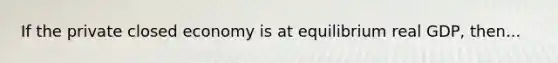 If the private closed economy is at equilibrium real GDP, then...